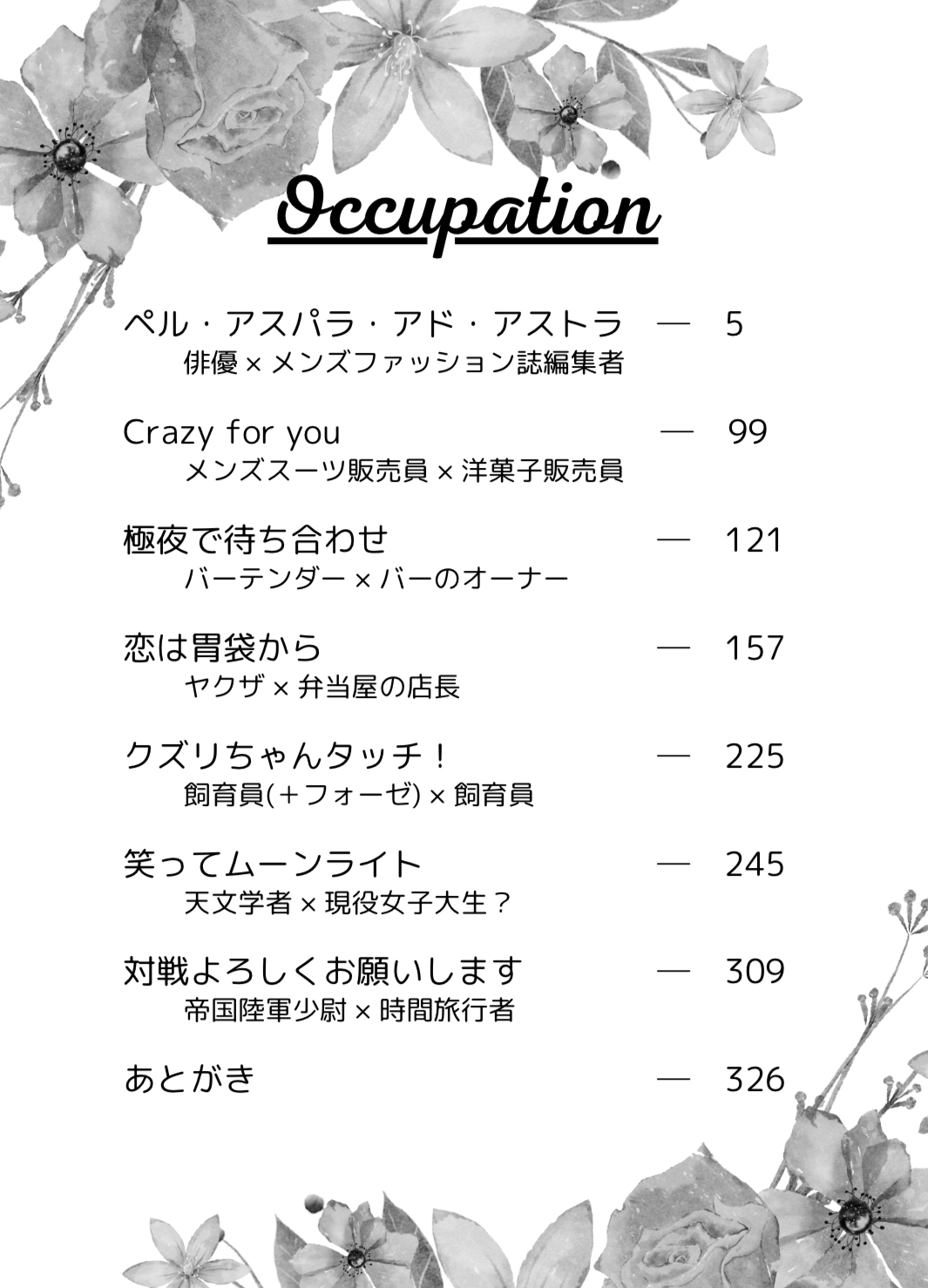 Occupation

ペル・アスパラ・アド・アストラ — 5
俳優 × メンズファッション誌編集者

Crazy for you — 99
メンズスーツ販売員 × 洋菓子販売員

極夜で待ち合わせ — 121
バーテンダー × バーのオーナー

恋は胃袋から — 157
ヤクザ × 弁当屋の店長

クズリちゃんタッチ！ — 225
飼育員(＋フォーゼ) × 飼育員

笑ってムーンライト — 245
天文学者 × 現役女子大生？

対戦よろしくお願いします — 309
帝国陸軍少尉 × 時間旅行者

あとがき — 326